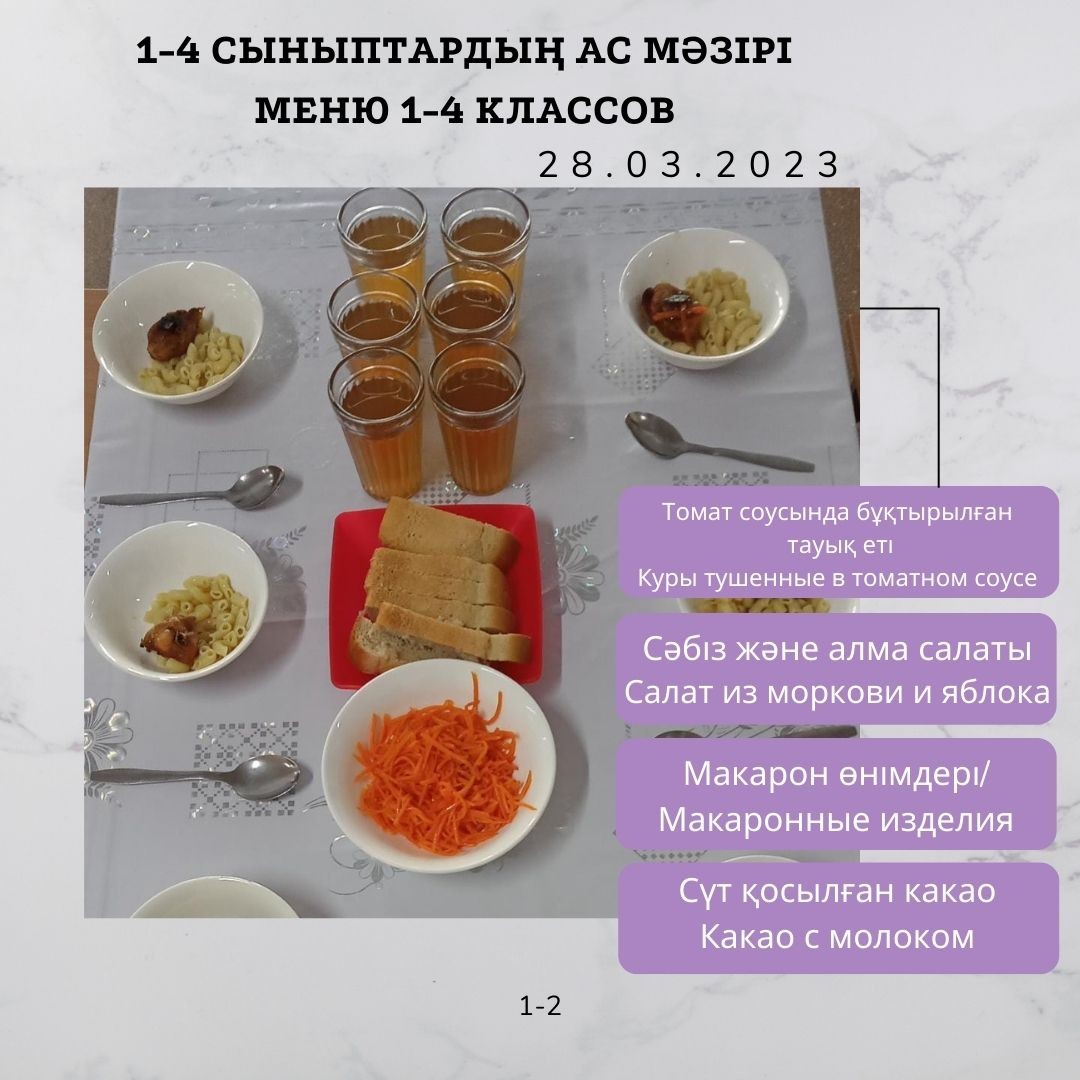 1-4 СЫНЫПТАРДЫҢ АС МӘЗІРІ
МЕНЮ 1-4 КЛАССОВ

28.03.2023

Томат соусында бұқтырылған тауық еті
Куры тушенные в томатном соусе

Сәбіз және алма салаты
Салат из моркови и яблока

Макарон өнімдері/
Макаронные изделия

Сүт қосылған какао
Какао с молоком

1-2